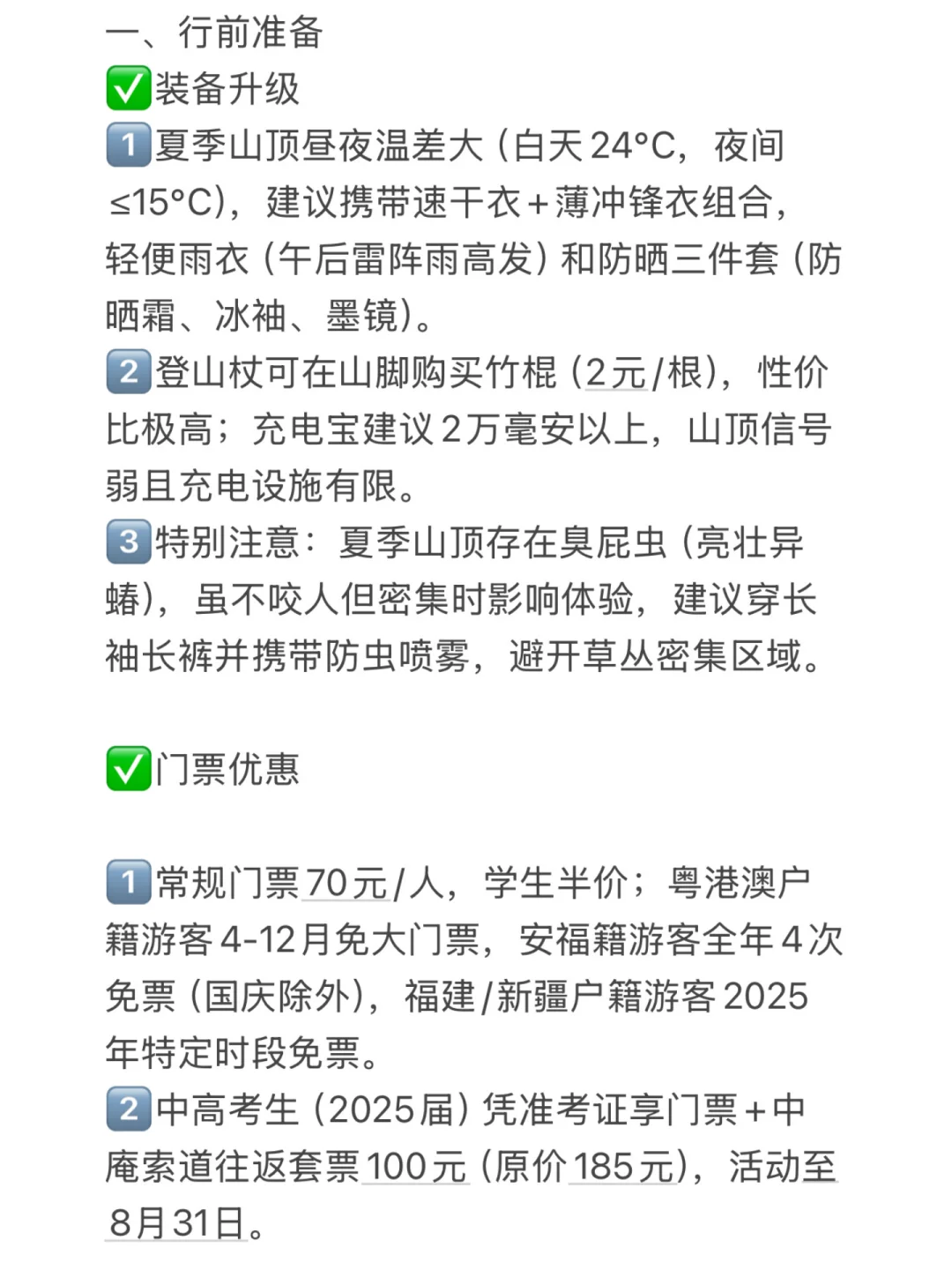 一、行前准备
✅装备升级
1️⃣夏季山顶昼夜温差大（白天24°C，夜间≤15°C），建议携带速干衣+薄冲锋衣组合，轻便雨衣（午后雷阵雨高发）和防晒三件套（防晒霜、冰袖、墨镜）。
2️⃣登山杖可在山脚购买竹棍（2元/根），性价比极高；充电宝建议2万毫安以上，山顶信号弱且充电设施有限。
3️⃣特别注意：夏季山顶存在臭屁虫（亮壮异蝽），虽不咬人但密集时影响体验，建议穿长袖长裤并携带防虫喷雾，避开草丛密集区域。

✅门票优惠

1️⃣常规门票70元/人，学生半价；粤港澳户籍游客4-12月免大门票，安福籍游客全年4次免票（国庆除外），福建/新疆户籍游客2025年特定时段免票。
2️⃣中高考生（2025届）凭准考证享门票+中庵索道往返套票100元（原价185元），活动至8月31日。